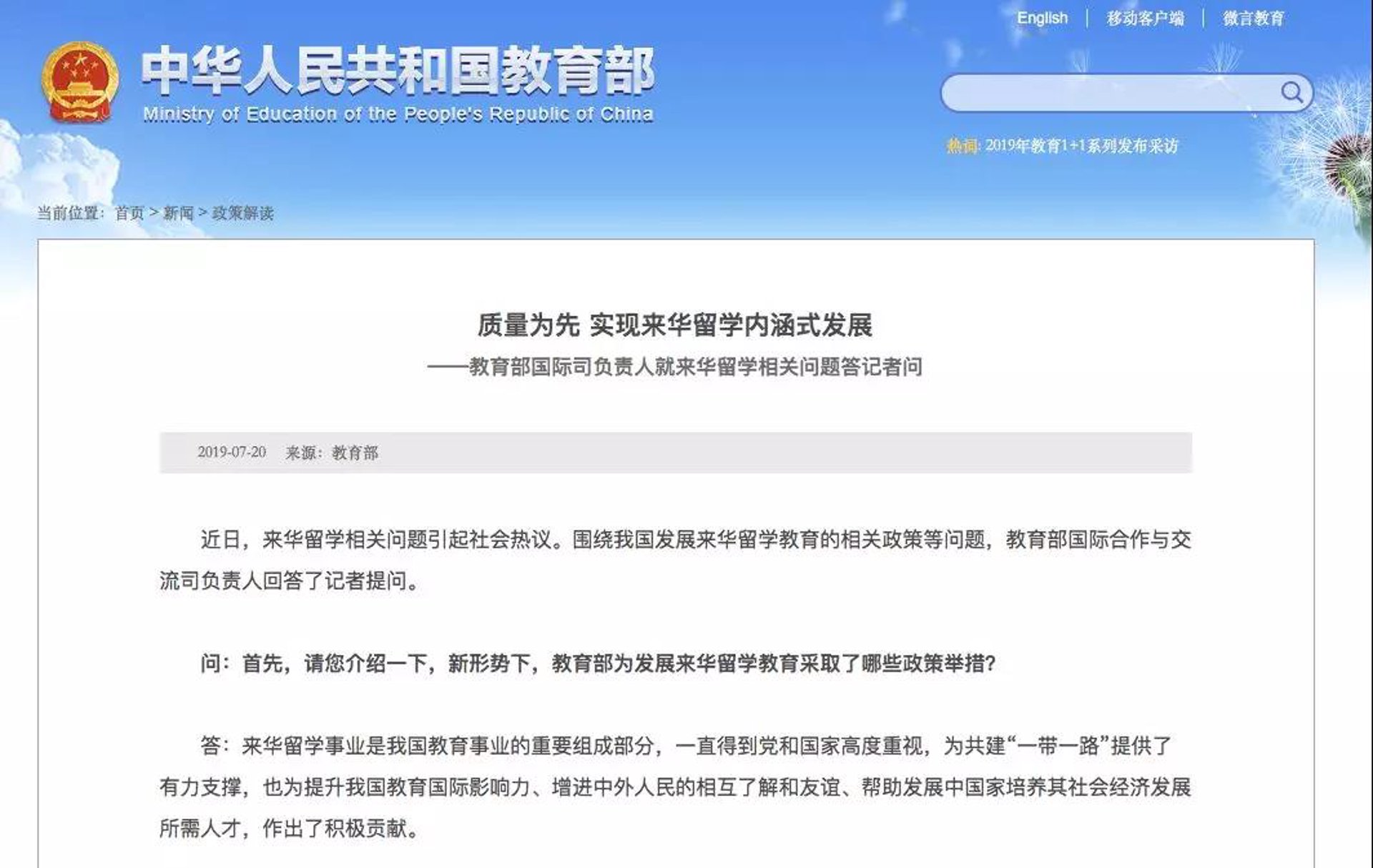 English | 移动客户端 | 微言教育

中华人民共和国教育部
Ministry of Education of the People's Republic of China

热词: 2019年教育1+1系列发布采访

当前位置: 首页 > 新闻 > 政策解读

质量为先 实现来华留学内涵式发展

——教育部国际司负责人就来华留学相关问题答记者问

2019-07-20 来源: 教育部

近日，来华留学相关问题引起社会热议。围绕我国发展来华留学教育的相关政策等问题，教育部国际合作与交流司负责人回答了记者提问。

问：首先，请您介绍一下，新形势下，教育部为发展来华留学教育采取了哪些政策举措?

答：来华留学事业是我国教育事业的重要组成部分，一直得到党和国家高度重视，为共建“一带一路”提供了有力支撑，也为提升我国教育国际影响力、增进中外人民的相互了解和友谊、帮助发展中国家培养其社会经济发展所需人才，作出了积极贡献。